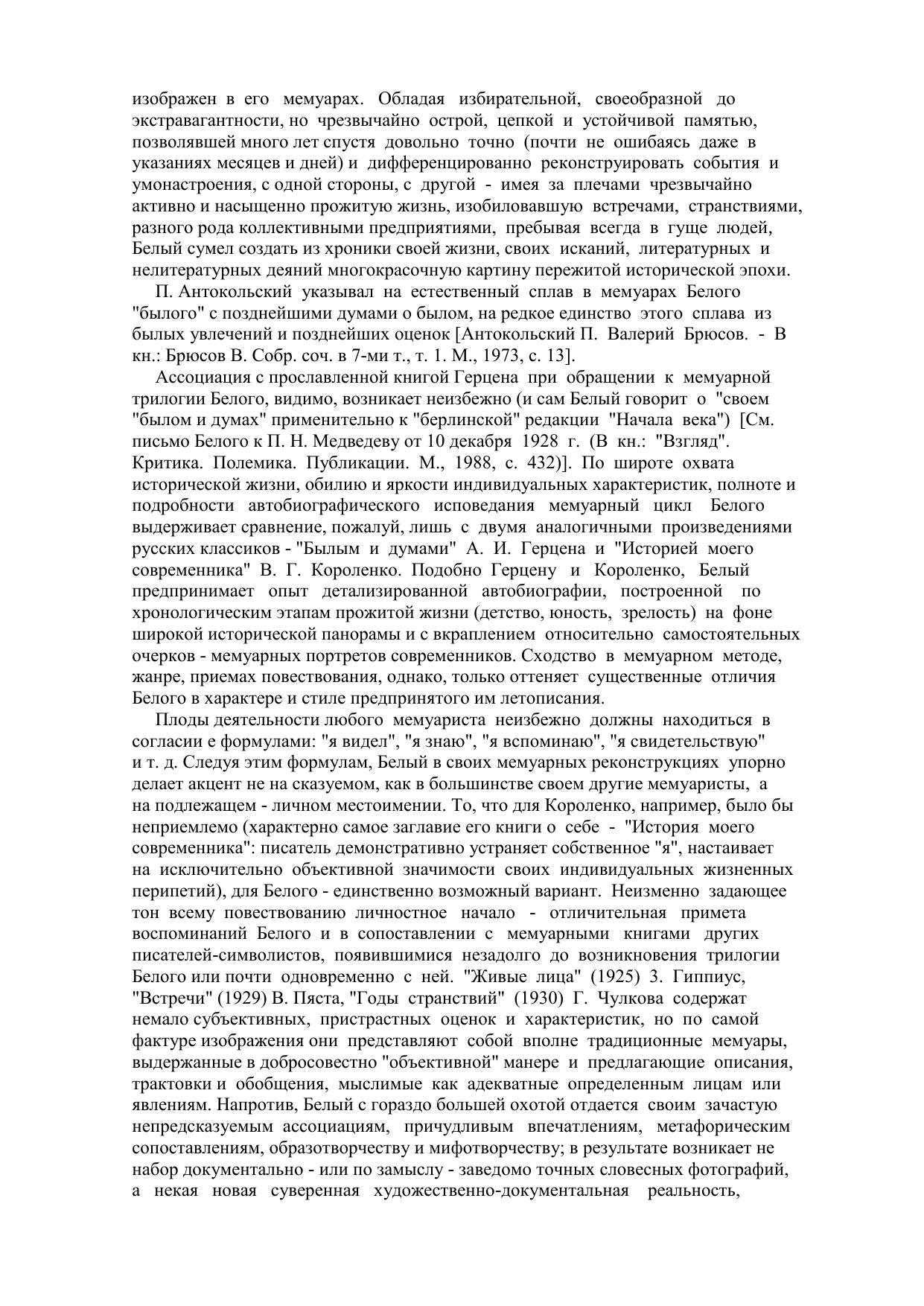 изображен в его мемуарах. Обладая избирательной, своеобразной до экстравагантности, но чрезвычайно острой, цепкой и устойчивой памятью, позволявшей много лет спустя довольно точно (почти не ошибаясь даже в указаниях месяцев и дней) и дифференцированно реконструировать события и умонастроения, с одной стороны, с другой - имея за плечами чрезвычайно активно и насыщенно прожитую жизнь, изобиловавшую встречами, странствиями, разного рода коллективными предприятиями, пребывая всегда в гуще людей, Белый сумел создать из хроники своей жизни, своих исканий, литературных и нелитературных деяний многокрасочную картину пережитой исторической эпохи.

П. Антокольский указывал на естественный сплав в мемуарах Белого "былого" с позднейшими думами о былом, на редкое единство этого сплава из былых увлечений и позднейших оценок [Антокольский П. Валерий Брюсов. - В кн.: Брюсов В. Собр. соч. в 7-ми т., т. 1. М., 1973, с. 13].

Ассоциация с прославленной книгой Герцена при обращении к мемуарной трилогии Белого, видимо, возникает неизбежно (и сам Белый говорит о "своем "былом и думах" применительно к "берлинской" редакции "Начала века") [См. письмо Белого к П. Н. Медведеву от 10 декабря 1928 г. (В кн.: "Взгляд". Критика. Полемика. Публикации. М., 1988, с. 432)]. По широте охвата исторической жизни, обилию и яркости индивидуальных характеристик, полноте и подробности автобиографического исповедания мемуарный цикл Белого выдерживает сравнение, пожалуй, лишь с двумя аналогичными произведениями русских классиков - "Былым и думами" А. И. Герцена и "Историей моего современника" В. Г. Короленко. Подобно Герцену и Короленко, Белый предпринимает опыт детализированной автобиографии, построенной по хронологическим этапам прожитой жизни (детство, юность, зрелость) на фоне широкой исторической панорамы и с вкраплением относительно самостоятельных очерков - мемуарных портретов современников. Сходство в мемуарном методе, жанре, приемах повествования, однако, только оттеняет существенные отличия Белого в характере и стиле предпринятого им летописания.

Плоды деятельности любого мемуариста неизбежно должны находиться в согласии е формулами: "я видел", "я знаю", "я вспоминаю", "я свидетельствую" и т. д. Следуя этим формулам, Белый в своих мемуарных реконструкциях упорно делает акцент не на сказуемом, как в большинстве своем другие мемуаристы, а на подлежащем - личном местоимении. То, что для Короленко, например, было бы неприемлемо (характерно самое заглавие его книги о себе - "История моего современника": писатель демонстративно устраняет собственное "я", настаивает на исключительно объективной значимости своих индивидуальных жизненных перипетий), для Белого - единственно возможный вариант. Неизменно задающее тон всему повествованию личностное начало - отличительная примета воспоминаний Белого и в сопоставлении с мемуарными книгами других писателей-символистов, появившимися незадолго до возникновения трилогии Белого или почти одновременно с ней. "Живые лица" (1925) 3. Гиппиус, "Встречи" (1929) В. Пяста, "Годы странствий" (1930) Г. Чулкова содержат немало субъективных, пристрастных оценок и характеристик, но по самой фактуре изображения они представляют собой вполне традиционные мемуары, выдержанные в добросовестно "объективной" манере и предлагающие описания, трактовки и обобщения, мыслимые как адекватные определенным лицам или явлениям. Напротив, Белый с гораздо большей охотой отдается своим зачастую непредсказуемым ассоциациям, причудливым впечатлениям, метафорическим сопоставлениям, образотворчеству и мифотворчеству; в результате возникает не набор документально - или по замыслу - заведомо точных словесных фотографий, а некая новая суверенная художественно-документальная реальность,